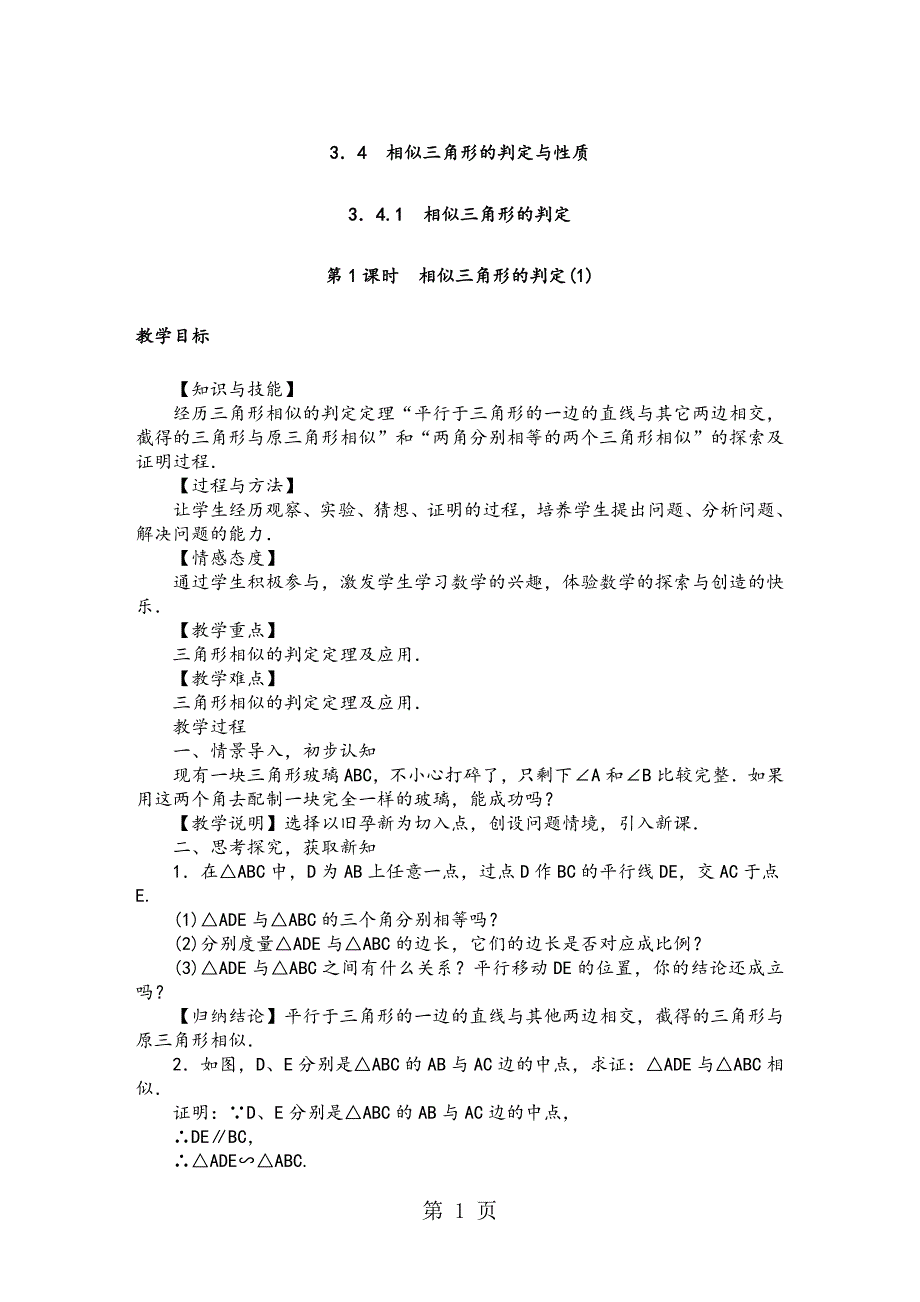 3．4　相似三角形的判定与性质

3．4.1　相似三角形的判定

第1课时　相似三角形的判定(1)

教学目标

【知识与技能】
经历三角形相似的判定定理“平行于三角形的一边的直线与其它两边相交，截得的三角形与原三角形相似”和“两角分别相等的两个三角形相似”的探索及证明过程．

【过程与方法】
让学生经历观察、实验、猜想、证明的过程，培养学生提出问题、分析问题、解决问题的能力．

【情感态度】
通过学生积极参与，激发学生学习数学的兴趣，体验数学的探索与创造的快乐．

【教学重点】
三角形相似的判定定理及应用．

【教学难点】
三角形相似的判定定理及应用．

教学过程

一、情景导入，初步认知

现有一块三角形玻璃ABC，不小心打碎了，只剩下∠A和∠B比较完整．如果用这两个角去配制一块完全一样的玻璃，能成功吗？

【教学说明】选择以旧孕新为切入点，创设问题情境，引入新课．

二、思考探究，获取新知

1．在△ABC中，D为AB上任意一点，过点D作BC的平行线DE，交AC于点E.

(1)△ADE与△ABC的三个角分别相等吗？

(2)分别度量△ADE与△ABC的边长，它们的边长是否对应成比例？

(3)△ADE与△ABC之间有什么关系？平行移动DE的位置，你的结论还成立吗？

【归纳结论】平行于三角形的一边的直线与其他两边相交，截得的三角形与原三角形相似．

2．如图，D、E分别是△ABC的AB与AC边的中点，求证：△ADE与△ABC相似．

证明：∵D、E分别是△ABC的AB与AC边的中点，
∴DE∥BC,
∴△ADE∽△ABC.

第 1 页